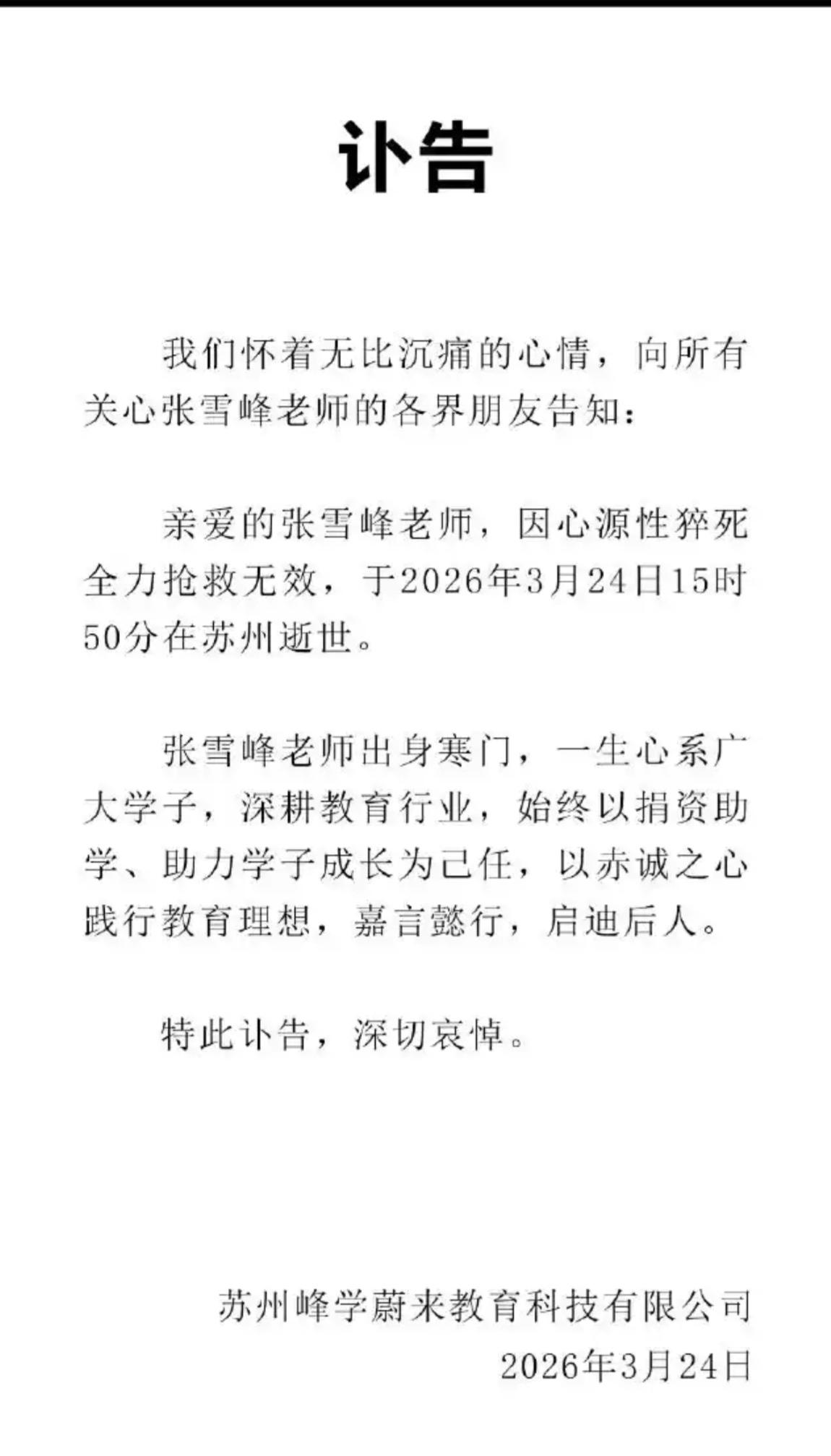 讣告

我们怀着无比沉痛的心情，向所有关心张雪峰老师的各界朋友告知：

亲爱的张雪峰老师，因心源性猝死全力抢救无效，于2026年3月24日15时50分在苏州逝世。

张雪峰老师出身寒门，一生心系广大学子，深耕教育行业，始终以捐资助学、助力学子成长为己任，以赤诚之心践行教育理想，嘉言懿行，启迪后人。

特此讣告，深切哀悼。

苏州峰学蔚来教育科技有限公司
2026年3月24日